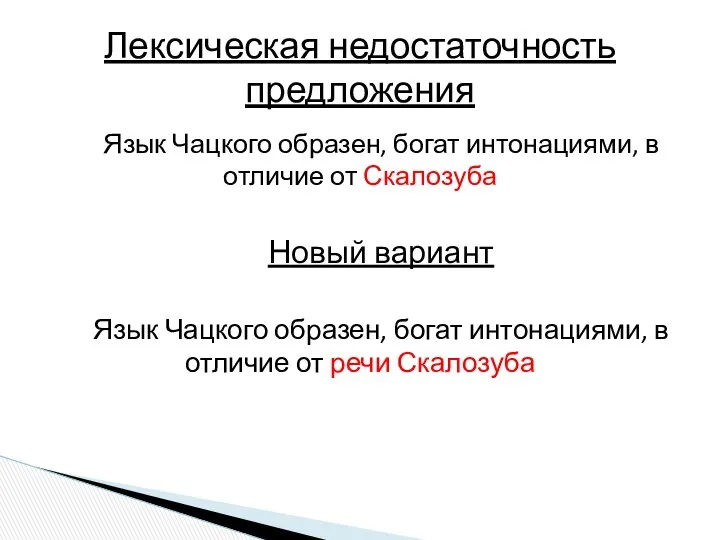 Лексическая недостаточность предложения

Язык Чацкого образен, богат интонациями, в отличие от Скалозуба

Новый вариант

Язык Чацкого образен, богат интонациями, в отличие от речи Скалозуба